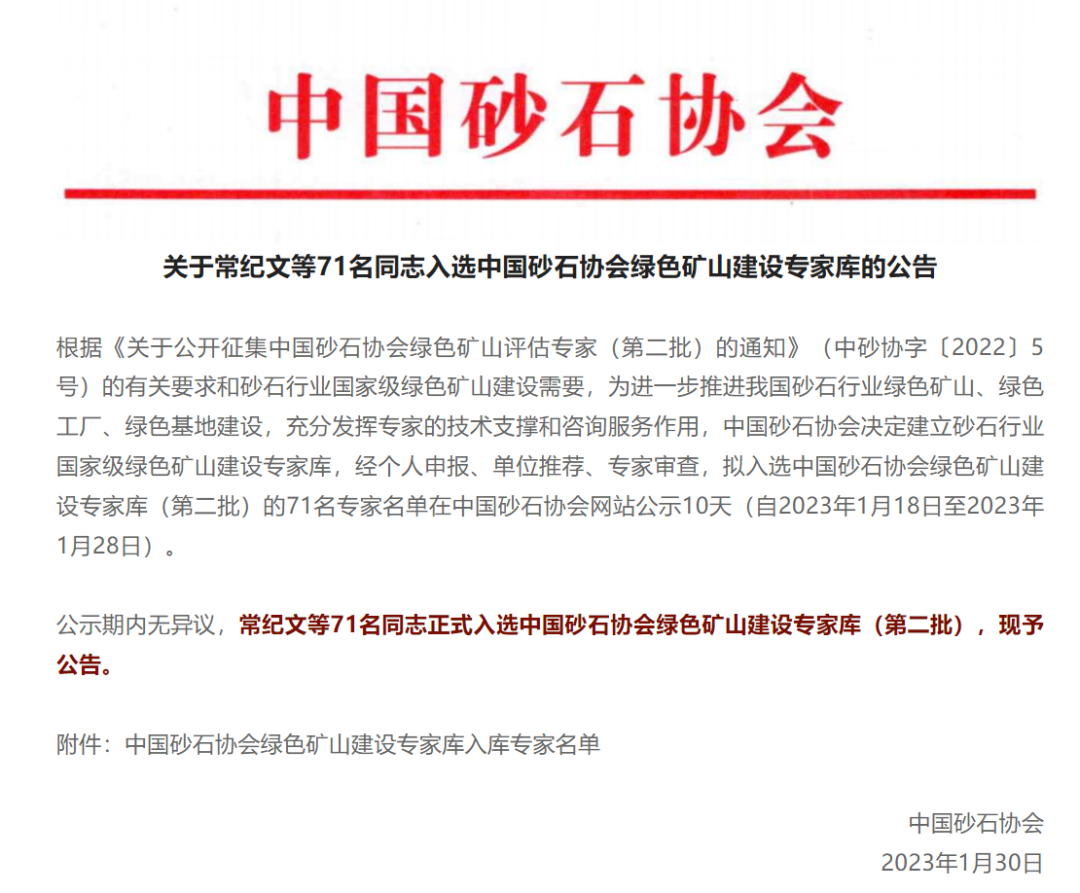 中国砂石协会

关于常纪文等71名同志入选中国砂石协会绿色矿山建设专家库的公告

根据《关于公开征集中国砂石协会绿色矿山评估专家（第二批）的通知》（中砂协字〔2022〕5号）的有关要求和砂石行业国家级绿色矿山建设需要，为进一步推进我国砂石行业绿色矿山、绿色工厂、绿色基地建设，充分发挥专家的技术支撑和咨询服务作用，中国砂石协会决定建立砂石行业国家级绿色矿山建设专家库，经个人申报、单位推荐、专家审查，拟入选中国砂石协会绿色矿山建设专家库（第二批）的71名专家名单在中国砂石协会网站公示10天（自2023年1月18日至2023年1月28日）。

公示期内无异议，常纪文等71名同志正式入选中国砂石协会绿色矿山建设专家库（第二批），现予公告。

附件：中国砂石协会绿色矿山建设专家库入库专家名单

中国砂石协会
2023年1月30日